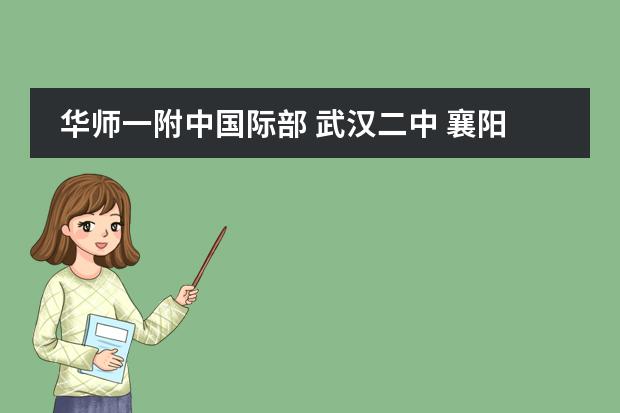 华师一附中国际部 武汉二中 襄阳